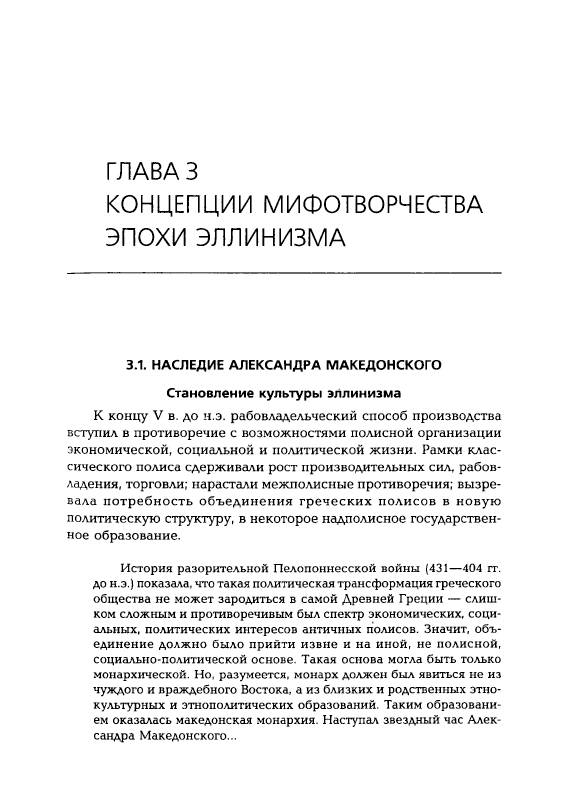 ГЛАВА 3
КОНЦЕПЦИИ МИФОТВОРЧЕСТВА
ЭПОХИ ЭЛЛИНИЗМА

3.1. НАСЛЕДИЕ АЛЕКСАНДРА МАКЕДОНСКОГО

Становление культуры эллинизма

К концу V в. до н.э. рабовладельческий способ производства вступил в противоречие с возможностями полисной организации экономической, социальной и политической жизни. Рамки классического полиса сдерживали рост производительных сил, рабовладения, торговли; нарастали межполисные противоречия; вызревала потребность объединения греческих полисов в новую политическую структуру, в некоторое надполисное государственное образование.

История разорительной Пелопоннесской войны (431—404 гг. до н.э.) показала, что такая политическая трансформация греческого общества не может зародиться в самой Древней Греции — слишком сложным и противоречивым был спектр экономических, социальных, политических интересов античных полисов. Значит, объединение должно было прийти извне и на иной, не полисной, социально-политической основе. Такая основа могла быть только монархической. Но, разумеется, монарх должен был явиться не из чуждого и враждебного Востока, а из близких и родственных этнокультурных и этнополитических образований. Таким образованием оказалась македонская монархия. Наступал звездный час Александра Македонского...